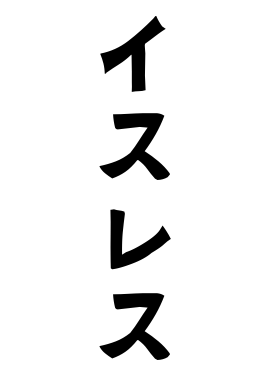 イスレス